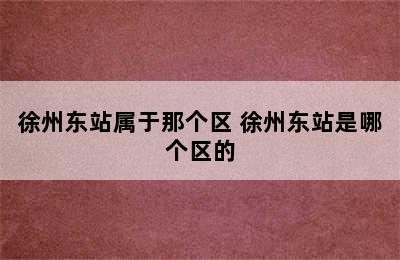 徐州东站属于那个区 徐州东站是哪个区的